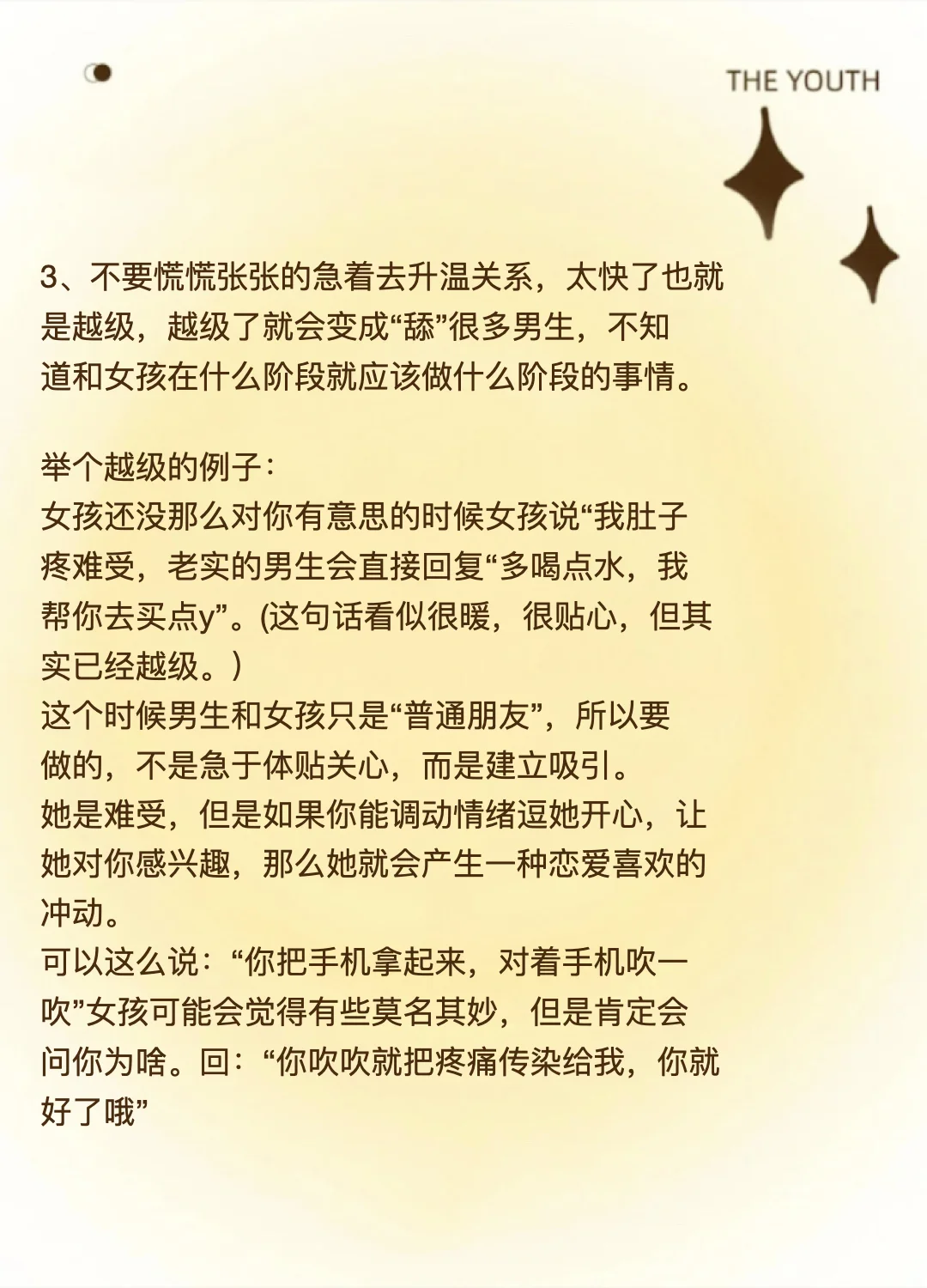 THE YOUTH

3、不要慌慌张张的急着去升温关系，太快了也就是越级，越级了就会变成“舔”很多男生，不知道和女孩在什么阶段就应该做什么阶段的事情。

举个越级的例子：
女孩还没那么对你有意思的时候女孩说“我肚子疼难受，老实的男生会直接回复“多喝点水，我帮你去买点y”。(这句话看似很暖，很贴心，但其实已经越级。)
这个时候男生和女孩只是“普通朋友”，所以要做的，不是急于体贴关心，而是建立吸引。
她是难受，但是如果你能调动情绪逗她开心，让她对你感兴趣，那么她就会产生一种恋爱喜欢的冲动。
可以这么说：“你把手机拿起来，对着手机吹一吹”女孩可能会觉得有些莫名其妙，但是肯定会问你为啥。回：“你吹吹就把疼痛传染给我，你就好了哦”